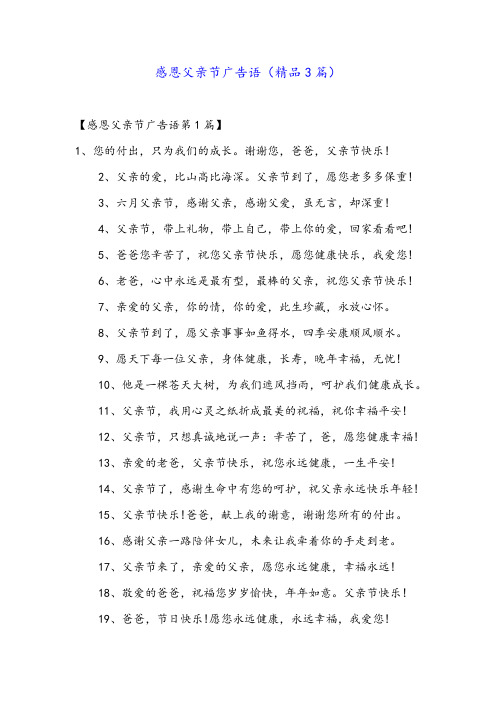 感恩父亲节广告语（精品3篇）

【感恩父亲节广告语第1篇】

1、您的付出，只为我们的成长。谢谢您，爸爸，父亲节快乐！

2、父亲的爱，比山高比海深。父亲节到了，愿您老多多保重！

3、六月父亲节，感谢父亲，感谢父爱，虽无言，却深重！

4、父亲节，带上礼物，带上自己，带上你的爱，回家看看吧！

5、爸爸您辛苦了，祝您父亲节快乐，愿您健康快乐，我爱您！

6、老爸，心中永远是最有型，最棒的父亲，祝您父亲节快乐！

7、亲爱的父亲，你的情，你的爱，此生珍藏，永放心怀。

8、父亲节到了，愿父亲事事如鱼得水，四季安康顺风顺水。

9、愿天下每一位父亲，身体健康，长寿，晚年幸福，无忧！

10、他是一棵苍天大树，为我们遮风挡雨，呵护我们健康成长。

11、父亲节，我用心灵之纸折成最美的祝福，祝你幸福平安！

12、父亲节，只想真诚地说一声：辛苦了，爸，愿您健康幸福！

13、亲爱的老爸，父亲节快乐，祝您永远健康，一生平安！

14、父亲节了，感谢生命中有您的呵护，祝父亲永远快乐年轻！

15、父亲节快乐！爸爸，献上我的谢意，谢谢您所有的付出。

16、感谢父亲一路陪伴女儿，未来让我牵着你的手走到老。

17、父亲节来了，亲爱的父亲，愿您永远健康，幸福永远！

18、敬爱的爸爸，祝福您岁岁愉快，年年如意。父亲节快乐！

19、爸爸，节日快乐！愿您永远健康，永远幸福，我爱您！